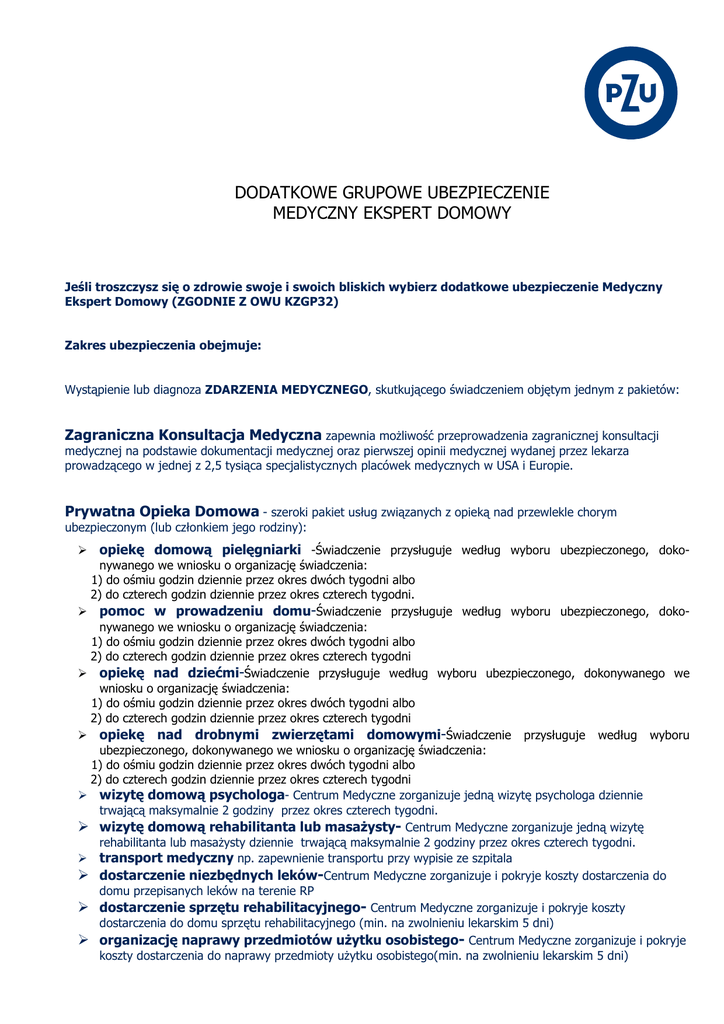 PZU

DODATKOWE GRUPOWE UBEZPIECZENIE
MEDYCZNY EKSPERT DOMOWY

Jeśli troszczysz się o zdrowie swoje i swoich bliskich wybierz dodatkowe ubezpieczenie Medyczny Ekspert Domowy (ZGODNIE Z OWU KZGP32)

Zakres ubezpieczenia obejmuje:

Wystąpienie lub diagnoza ZDARZENIA MEDYCZNEGO, skutkującego świadczeniem objętym jednym z pakietów:

Zagraniczna Konsultacja Medyczna zapewnia możliwość przeprowadzenia zagranicznej konsultacji medycznej na podstawie dokumentacji medycznej oraz pierwszej opinii medycznej wydanej przez lekarza prowadzącego w jednej z 2,5 tysiąca specjalistycznych placówek medycznych w USA i Europie.

Prywatna Opieka Domowa - szeroki pakiet usług związanych z opieką nad przewlekle chorym ubezpieczonym (lub członkiem jego rodziny):

➢ opiekę domową pielęgniarki -Świadczenie przysługuje według wyboru ubezpieczonego, dokonywanego we wniosku o organizację świadczenia:
1) do ośmiu godzin dziennie przez okres dwóch tygodni albo
2) do czterech godzin dziennie przez okres czterech tygodni.
➢ pomoc w prowadzeniu domu-Świadczenie przysługuje według wyboru ubezpieczonego, dokonywanego we wniosku o organizację świadczenia:
1) do ośmiu godzin dziennie przez okres dwóch tygodni albo
2) do czterech godzin dziennie przez okres czterech tygodni
➢ opiekę nad dziećmi-Świadczenie przysługuje według wyboru ubezpieczonego, dokonywanego we wniosku o organizację świadczenia:
1) do ośmiu godzin dziennie przez okres dwóch tygodni albo
2) do czterech godzin dziennie przez okres czterech tygodni
➢ opiekę nad drobnymi zwierzętami domowymi-Świadczenie przysługuje według wyboru ubezpieczonego, dokonywanego we wniosku o organizację świadczenia:
1) do ośmiu godzin dziennie przez okres dwóch tygodni albo
2) do czterech godzin dziennie przez okres czterech tygodni
➢ wizytę domową psychologa- Centrum Medyczne zorganizuje jedną wizytę psychologa dziennie trwającą maksymalnie 2 godziny przez okres czterech tygodni.
➢ wizytę domową rehabilitanta lub masażysty- Centrum Medyczne zorganizuje jedną wizytę rehabilitanta lub masażysty dziennie trwającą maksymalnie 2 godziny przez okres czterech tygodni.
➢ transport medyczny np. zapewnienie transportu przy wypisie ze szpitala
➢ dostarczenie niezbędnych leków-Centrum Medyczne zorganizuje i pokryje koszty dostarczenia do domu przepisanych leków na terenie RP
➢ dostarczenie sprzętu rehabilitacyjnego- Centrum Medyczne zorganizuje i pokryje koszty dostarczenia do domu sprzętu rehabilitacyjnego (min. na zwolnieniu lekarskim 5 dni)
➢ organizację naprawy przedmiotów użytku osobistego- Centrum Medyczne zorganizuje i pokryje koszty dostarczenia do naprawy przedmioty użytku osobistego(min. na zwolnieniu lekarskim 5 dni)